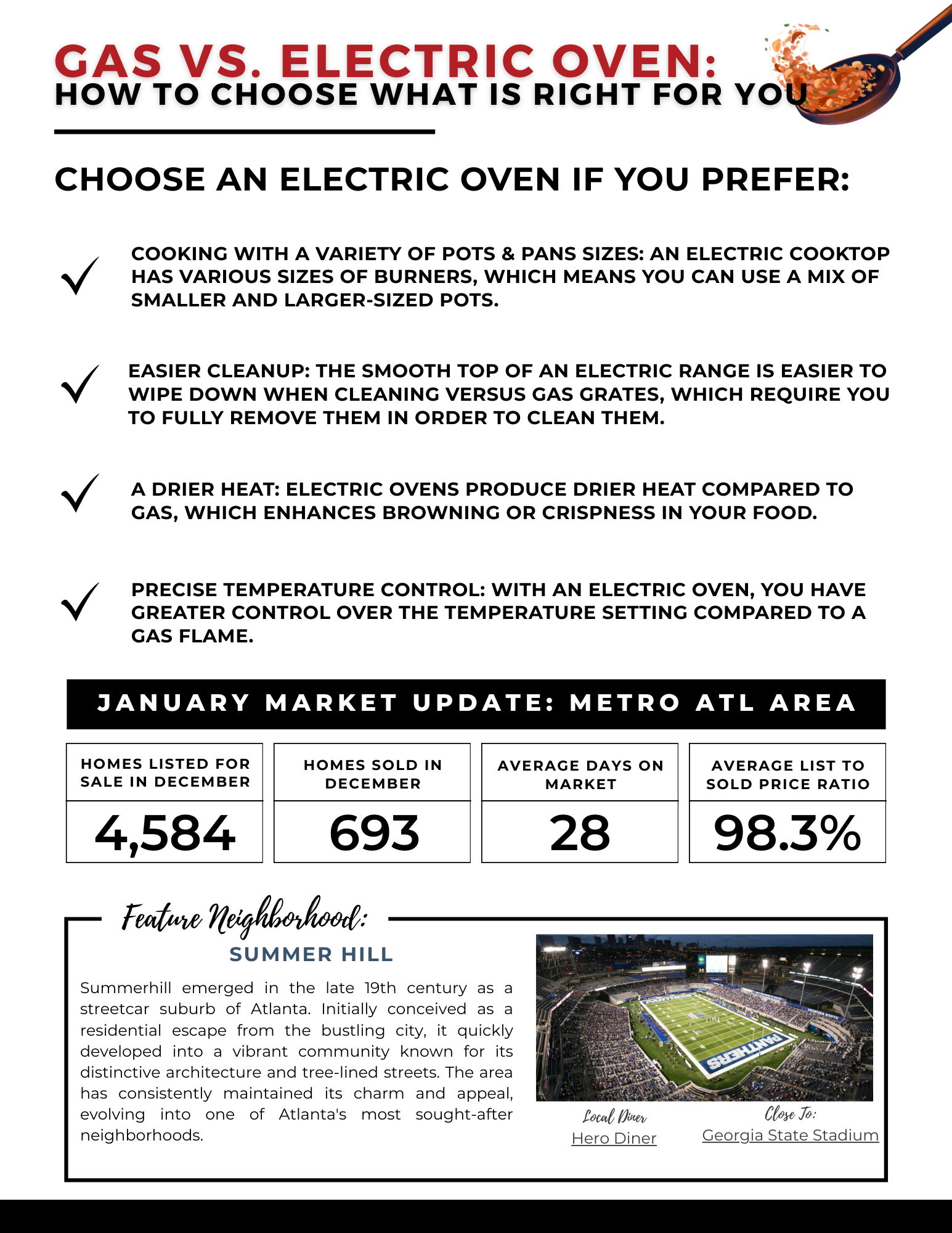 GAS VS. ELECTRIC OVEN:
HOW TO CHOOSE WHAT IS RIGHT FOR YOU

CHOOSE AN ELECTRIC OVEN IF YOU PREFER:

COOKING WITH A VARIETY OF POTS & PANS SIZES: AN ELECTRIC COOKTOP HAS VARIOUS SIZES OF BURNERS, WHICH MEANS YOU CAN USE A MIX OF SMALLER AND LARGER-SIZED POTS.

EASIER CLEANUP: THE SMOOTH TOP OF AN ELECTRIC RANGE IS EASIER TO WIPE DOWN WHEN CLEANING VERSUS GAS GRATES, WHICH REQUIRE YOU TO FULLY REMOVE THEM IN ORDER TO CLEAN THEM.

A DRIER HEAT: ELECTRIC OVENS PRODUCE DRIER HEAT COMPARED TO GAS, WHICH ENHANCES BROWNING OR CRISPNESS IN YOUR FOOD.

PRECISE TEMPERATURE CONTROL: WITH AN ELECTRIC OVEN, YOU HAVE GREATER CONTROL OVER THE TEMPERATURE SETTING COMPARED TO A GAS FLAME.

JANUARY MARKET UPDATE: METRO ATL AREA

| HOMES LISTED FOR SALE IN DECEMBER | HOMES SOLD IN DECEMBER | AVERAGE DAYS ON MARKET | AVERAGE LIST TO SOLD PRICE RATIO |
|---|---|---|---|
| 4,584 | 693 | 28 | 98.3% |

Feature Neighborhood:
SUMMER HILL

Summerhill emerged in the late 19th century as a streetcar suburb of Atlanta. Initially conceived as a residential escape from the bustling city, it quickly developed into a vibrant community known for its distinctive architecture and tree-lined streets. The area has consistently maintained its charm and appeal, evolving into one of Atlanta's most sought-after neighborhoods.

PANTHERS

Local Diner
Hero Diner

Close To:
Georgia State Stadium